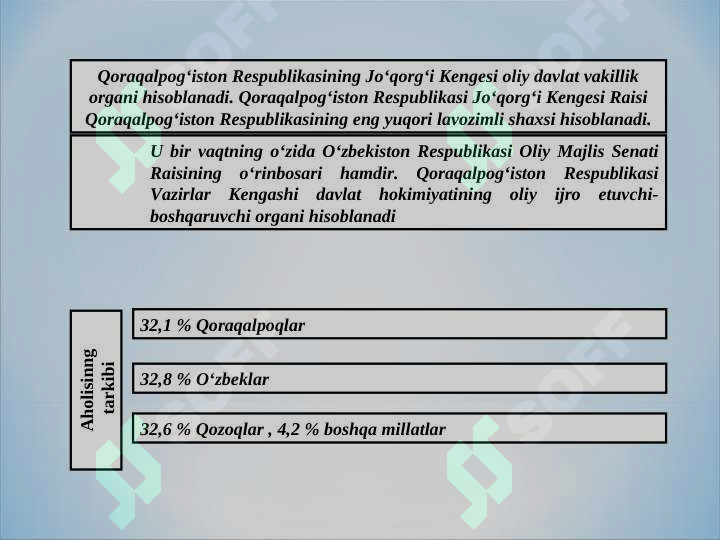 Qoraqalpog‘iston Respublikasining Jo‘qorg‘i Kengesi oliy davlat vakillik organi hisoblanadi. Qoraqalpog‘iston Respublikasi Jo‘qorg‘i Kengesi Raisi Qoraqalpog‘iston Respublikasining eng yuqori lavozimli shaxsi hisoblanadi.

U bir vaqtning o‘zida O‘zbekiston Respublikasi Oliy Majlis Senati Raisining o‘rinbosari hamdir. Qoraqalpog‘iston Respublikasi Vazirlar Kengashi davlat hokimiyatining oliy ijro etuvchi-boshqaruvchi organi hisoblanadi

Aholisinng tarkibi

32,1 % Qoraqalpoqlar

32,8 % O‘zbeklar

32,6 % Qozoqlar , 4,2 % boshqa millatlar

SOFF